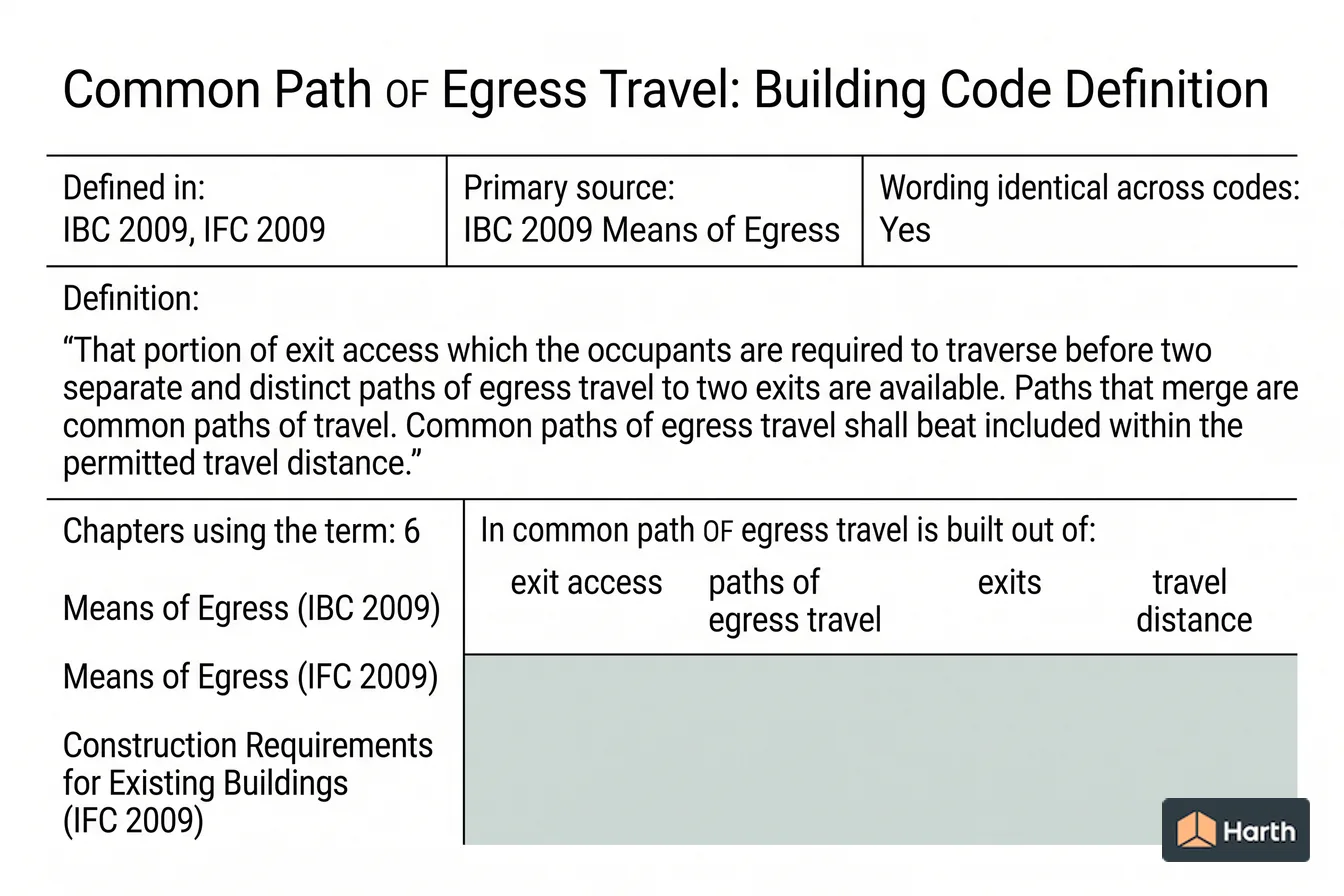 Common Path OF Egress Travel: Building Code Definition

| Defined in: IBC 2009, IFC 2009 | Primary source: IBC 2009 Means of Egress | Wording identical across codes: Yes |
|---|---|---|

Definition:

“That portion of exit access which the occupants are required to traverse before two separate and distinct paths of egress travel to two exits are available. Paths that merge are common paths of travel. Common paths of egress travel shall beat included within the permitted travel distance.”

Chapters using the term: 6

Means of Egress (IBC 2009)

Means of Egress (IFC 2009)

Construction Requirements for Existing Buildings (IFC 2009)

In common path OF egress travel is built out of:

exit access

paths of egress travel

exits

travel distance

Harth